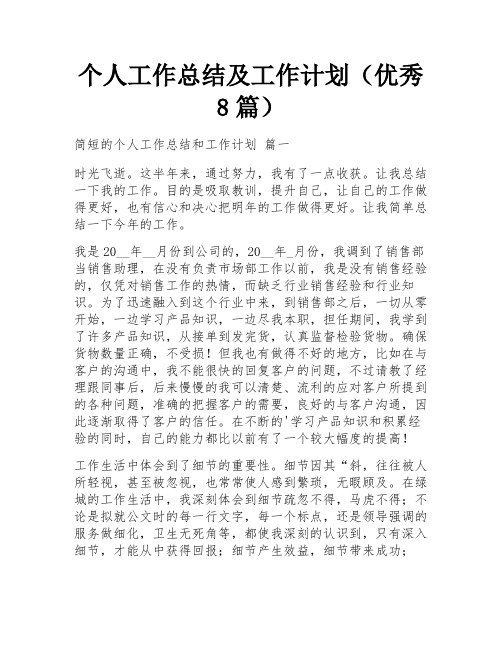 个人工作总结及工作计划（优秀8篇）

简短的个人工作总结和工作计划 篇一

时光飞逝。这半年来，通过努力，我有了一点收获。让我总结一下我的工作。目的是吸取教训，提升自己，让自己的工作做得更好，也有信心和决心把明年的工作做得更好。让我简单总结一下今年的工作。

我是20__年__月份到公司的，20__年_月份，我调到了销售部当销售助理，在没有负责市场部工作以前，我是没有销售经验的，仅凭对销售工作的热情，而缺乏行业销售经验和行业知识。为了迅速融入到这个行业中来，到销售部之后，一切从零开始，一边学习产品知识，一边尽我本职，担任期间，我学到了许多产品知识，从接单到发完货，认真监督检验货物。确保货物数量正确，不受损！但我也有做得不好的地方，比如在与客户的沟通中，我不能很快的回复客户的问题，不过请教了经理跟同事后，后来慢慢的我可以清楚、流利的应对客户所提到的各种问题，准确的把握客户的需要，良好的与客户沟通，因此逐渐取得了客户的信任。在不断的'学习产品知识和积累经验的同时，自己的能力都比以前有了一个较大幅度的提高！

工作生活中体会到了细节的重要性。细节因其“斜，往往被人所轻视，甚至被忽视，也常常使人感到繁琐，无暇顾及。在绿城的工作生活中，我深刻体会到细节疏忽不得，马虎不得；不论是拟就公文时的每一行文字，每一个标点，还是领导强调的服务做细化，卫生无死角等，都使我深刻的认识到，只有深入细节，才能从中获得回报；细节产生效益，细节带来成功；